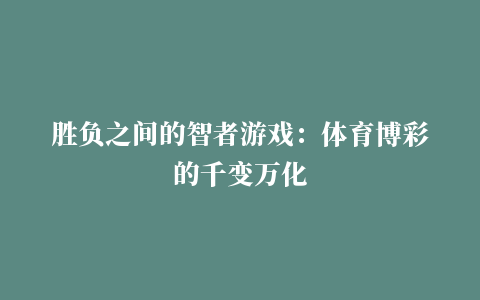 胜负之间的智者游戏：体育博彩的千变万化